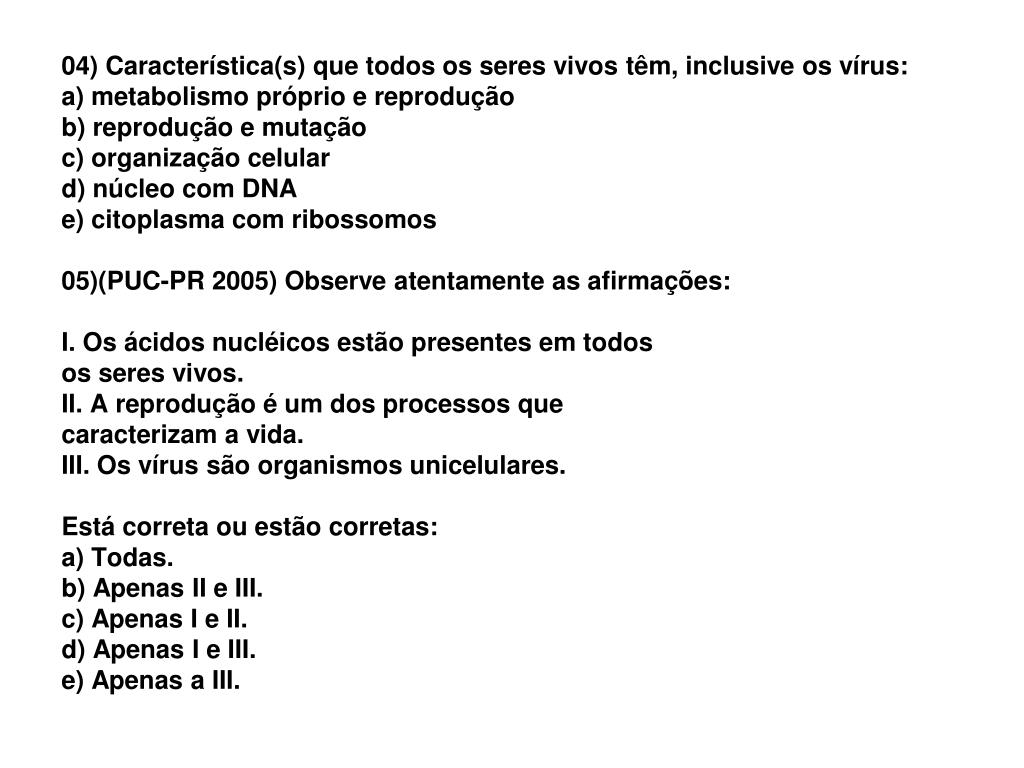 04) Característica(s) que todos os seres vivos têm, inclusive os vírus:
a) metabolismo próprio e reprodução
b) reprodução e mutação
c) organização celular
d) núcleo com DNA
e) citoplasma com ribossomos

05)(PUC-PR 2005) Observe atentamente as afirmações:

I. Os ácidos nucléicos estão presentes em todos os seres vivos.
II. A reprodução é um dos processos que caracterizam a vida.
III. Os vírus são organismos unicelulares.

Está correta ou estão corretas:
a) Todas.
b) Apenas II e III.
c) Apenas I e II.
d) Apenas I e III.
e) Apenas a III.